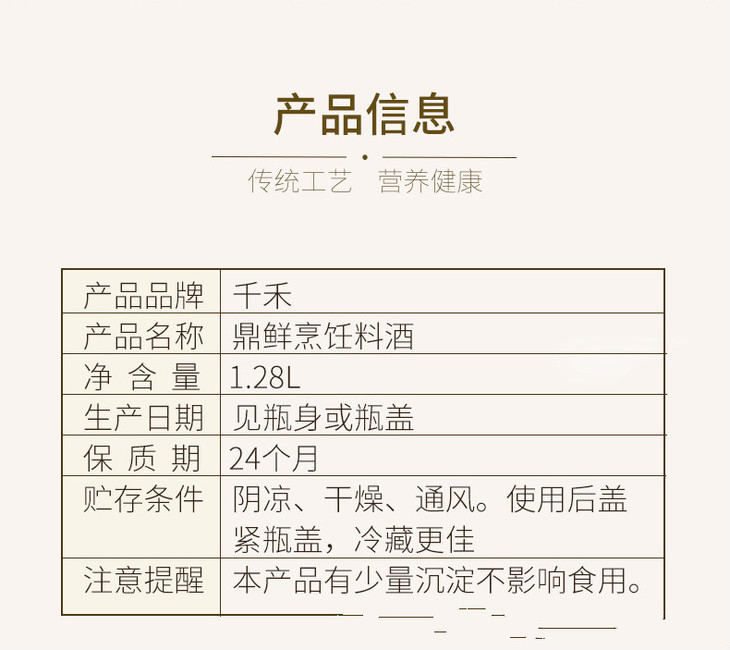 产品信息

传统工艺 营养健康

| 产品品牌 | 千禾 |
|---|---|
| 产品名称 | 鼎鲜烹饪料酒 |
| 净含量 | 1.28L |
| 生产日期 | 见瓶身或瓶盖 |
| 保质期 | 24个月 |
| 贮存条件 | 阴凉、干燥、通风。使用后盖紧瓶盖，冷藏更佳 |
| 注意提醒 | 本产品有少量沉淀不影响食用。 |